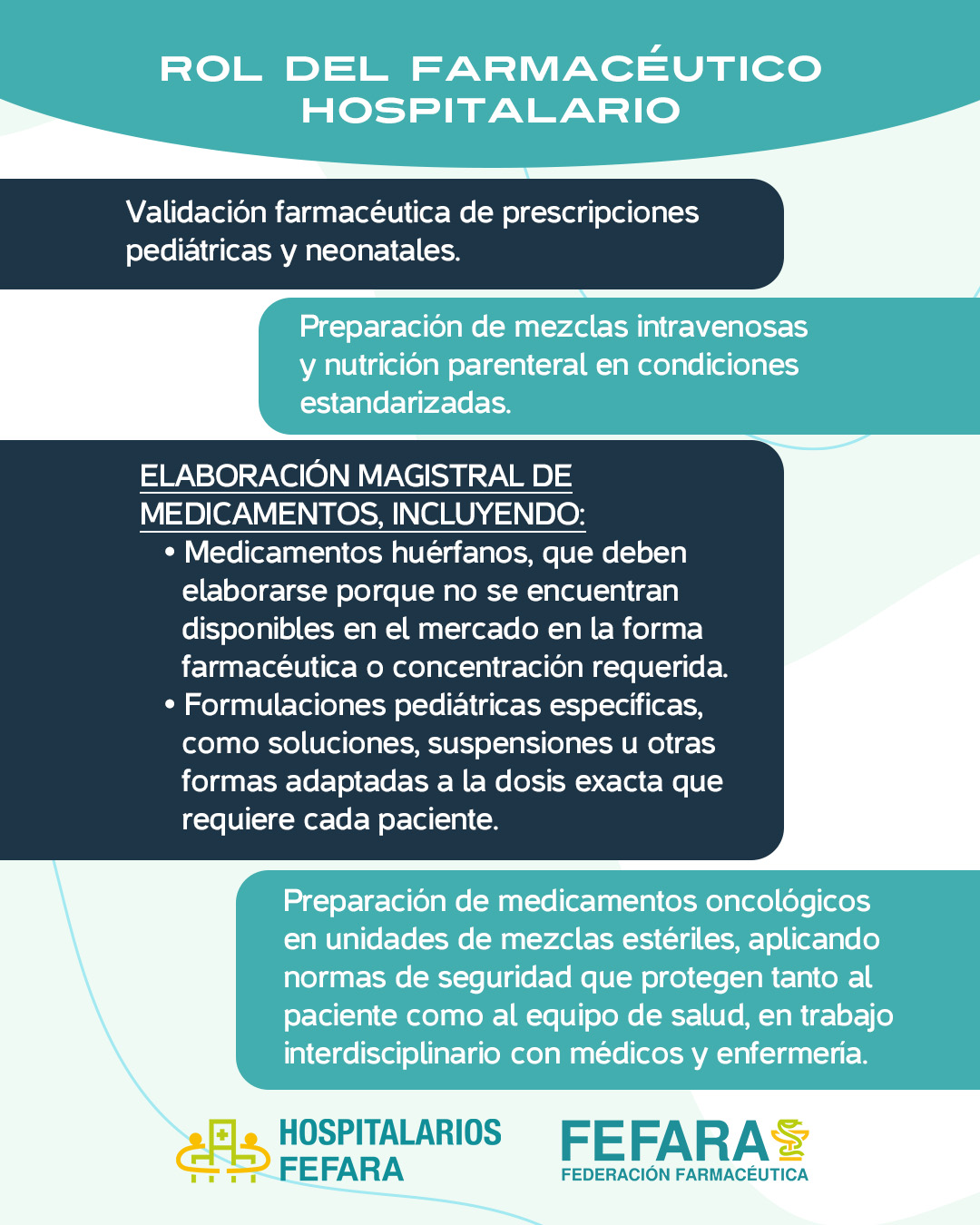 ROL DEL FARMACÉUTICO HOSPITALARIO

Validación farmacéutica de prescripciones pediátricas y neonatales.

Preparación de mezclas intravenosas y nutrición parenteral en condiciones estandarizadas.

ELABORACIÓN MAGISTRAL DE MEDICAMENTOS, INCLUYENDO:
• Medicamentos huérfanos, que deben elaborarse porque no se encuentran disponibles en el mercado en la forma farmacéutica o concentración requerida.
• Formulaciones pediátricas específicas, como soluciones, suspensiones u otras formas adaptadas a la dosis exacta que requiere cada paciente.

Preparación de medicamentos oncológicos en unidades de mezclas estériles, aplicando normas de seguridad que protegen tanto al paciente como al equipo de salud, en trabajo interdisciplinario con médicos y enfermería.

HOSPITALARIOS FEFARA

FEFARA
FEDERACIÓN FARMACÉUTICA